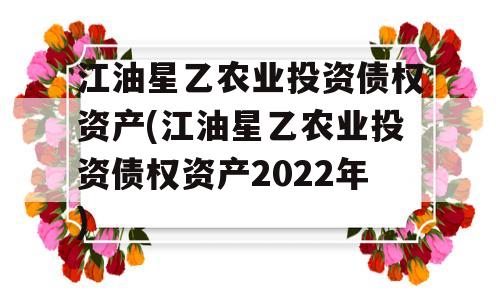 江油星乙农业投资债权资产(江油星乙农业投资债权资产2022年)